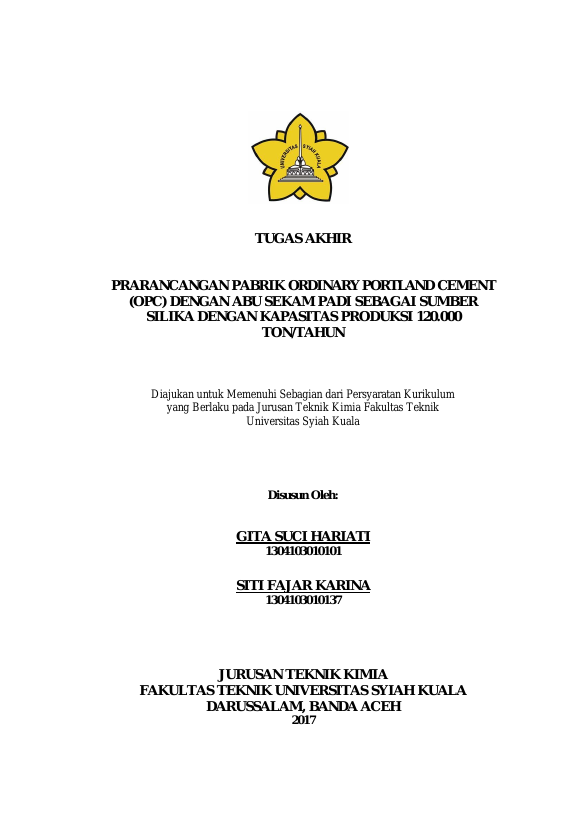 UNIVERSITAS SYIAH KUALA

TUGAS AKHIR

PRARANCANGAN PABRIK ORDINARY PORTLAND CEMENT (OPC) DENGAN ABU SEKAM PADI SEBAGAI SUMBER SILIKA DENGAN KAPASITAS PRODUKSI 120.000 TON/TAHUN

Diajukan untuk Memenuhi Sebagian dari Persyaratan Kurikulum yang Berlaku pada Jurusan Teknik Kimia Fakultas Teknik Universitas Syiah Kuala

Disusun Oleh:

GITA SUCI HARIATI
1304103010101

SITI FAJAR KARINA
1304103010137

JURUSAN TEKNIK KIMIA
FAKULTAS TEKNIK UNIVERSITAS SYIAH KUALA
DARUSSALAM, BANDA ACEH
2017